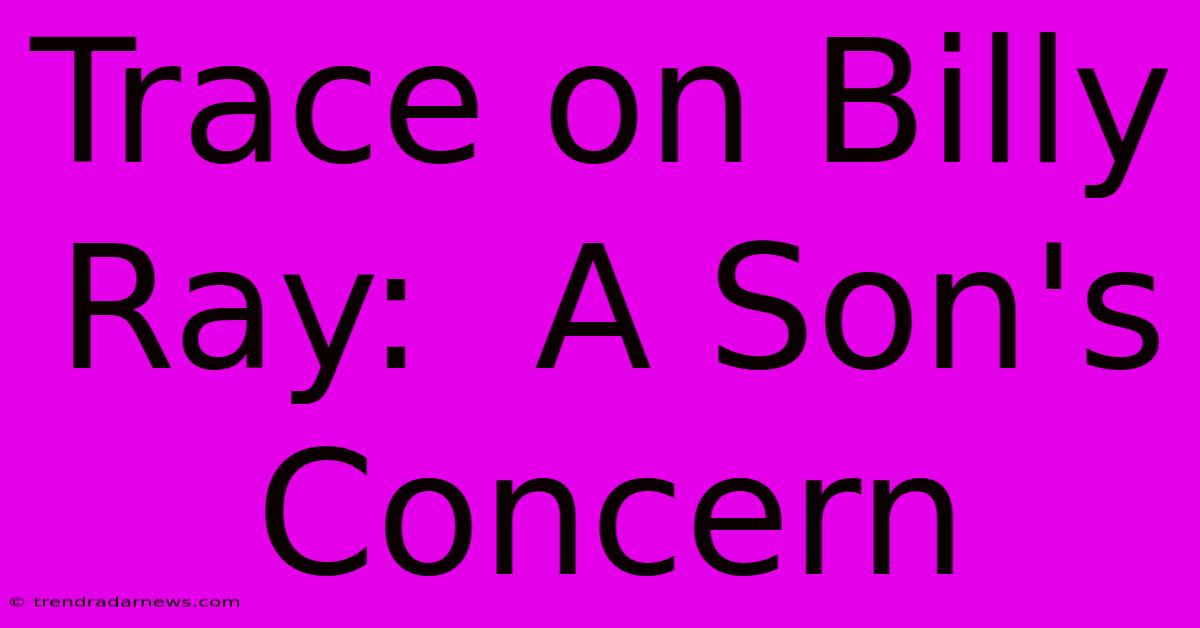 Trace on Billy Ray:  A Son's Concern

© trendradarnews.com